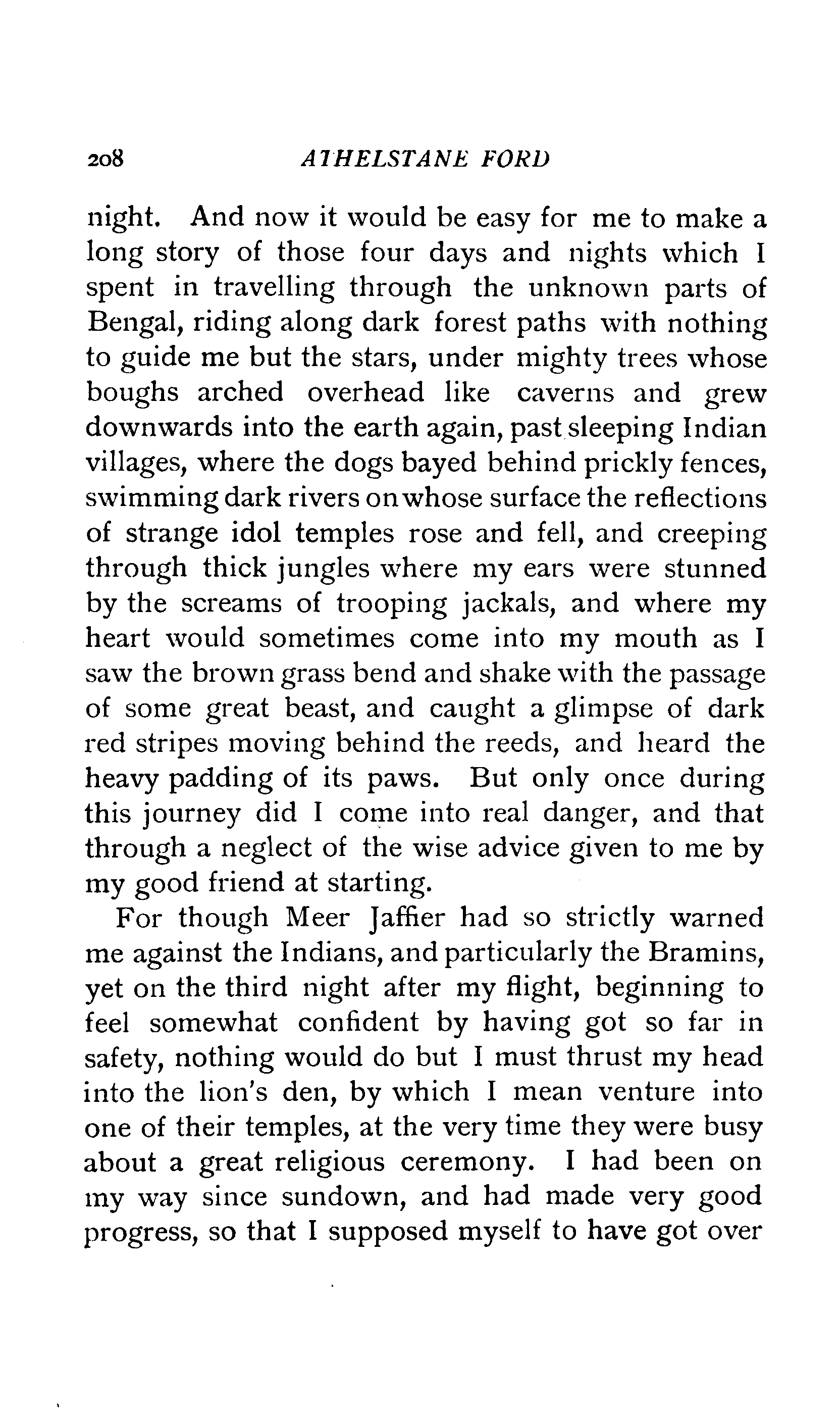 208 ATHELSTANE FORD

night. And now it would be easy for me to make a long story of those four days and nights which I spent in travelling through the unknown parts of Bengal, riding along dark forest paths with nothing to guide me but the stars, under mighty trees whose boughs arched overhead like caverns and grew downwards into the earth again, past sleeping Indian villages, where the dogs bayed behind prickly fences, swimming dark rivers on whose surface the reflections of strange idol temples rose and fell, and creeping through thick jungles where my ears were stunned by the screams of trooping jackals, and where my heart would sometimes come into my mouth as I saw the brown grass bend and shake with the passage of some great beast, and caught a glimpse of dark red stripes moving behind the reeds, and heard the heavy padding of its paws. But only once during this journey did I come into real danger, and that through a neglect of the wise advice given to me by my good friend at starting.

For though Meer Jaffier had so strictly warned me against the Indians, and particularly the Bramins, yet on the third night after my flight, beginning to feel somewhat confident by having got so far in safety, nothing would do but I must thrust my head into the lion's den, by which I mean venture into one of their temples, at the very time they were busy about a great religious ceremony. I had been on my way since sundown, and had made very good progress, so that I supposed myself to have got over